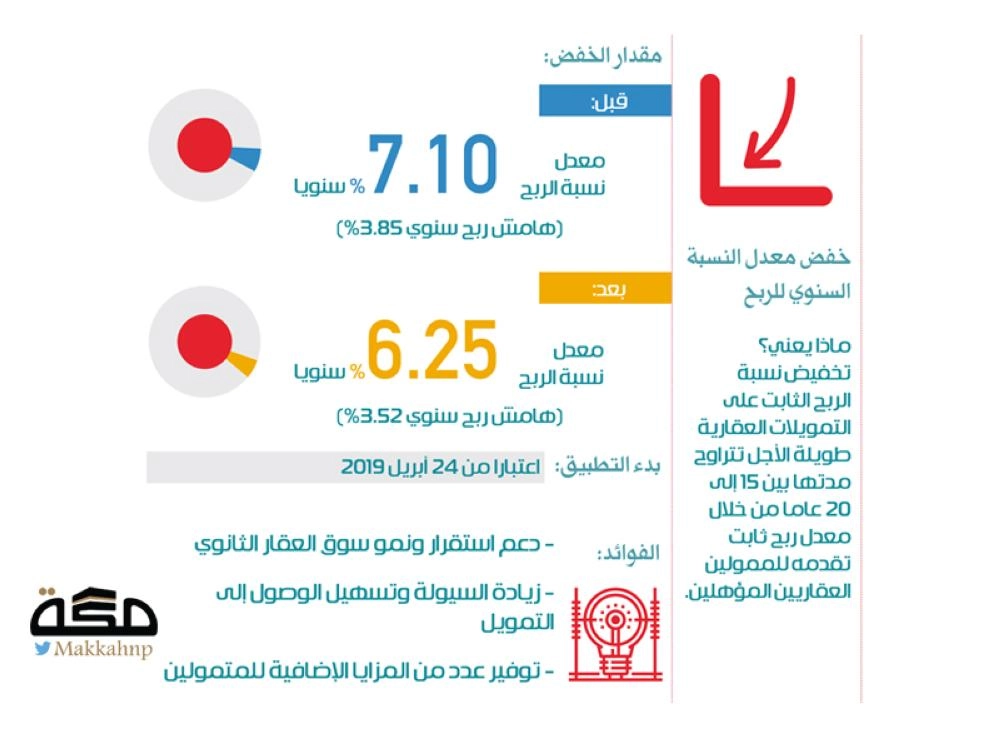 خفض معدل النسبة السنوي للربح

ماذا يعني؟ تخفيض نسبة الربح الثابت على التمويلات العقارية طويلة الأجل تتراوح مدتها بين 15 إلى 20 عاما من خلال معدل ربح ثابت تقدمه للممولين العقاريين المؤهلين.

مقدار الخفض:

قبل:

معدل نسبة الربح 7.10 % سنويا

(هامش ربح سنوي 3.85%)

بعد:

معدل نسبة الربح 6.25 % سنويا

(هامش ربح سنوي 3.52%)

بدء التطبيق: اعتبارا من 24 أبريل 2019

الفوائد:

- دعم استقرار ونمو سوق العقار الثانوي

- زيادة السيولة وتسهيل الوصول إلى التمويل

- توفير عدد من المزايا الإضافية للمتمولين

مكة

Makkahnp